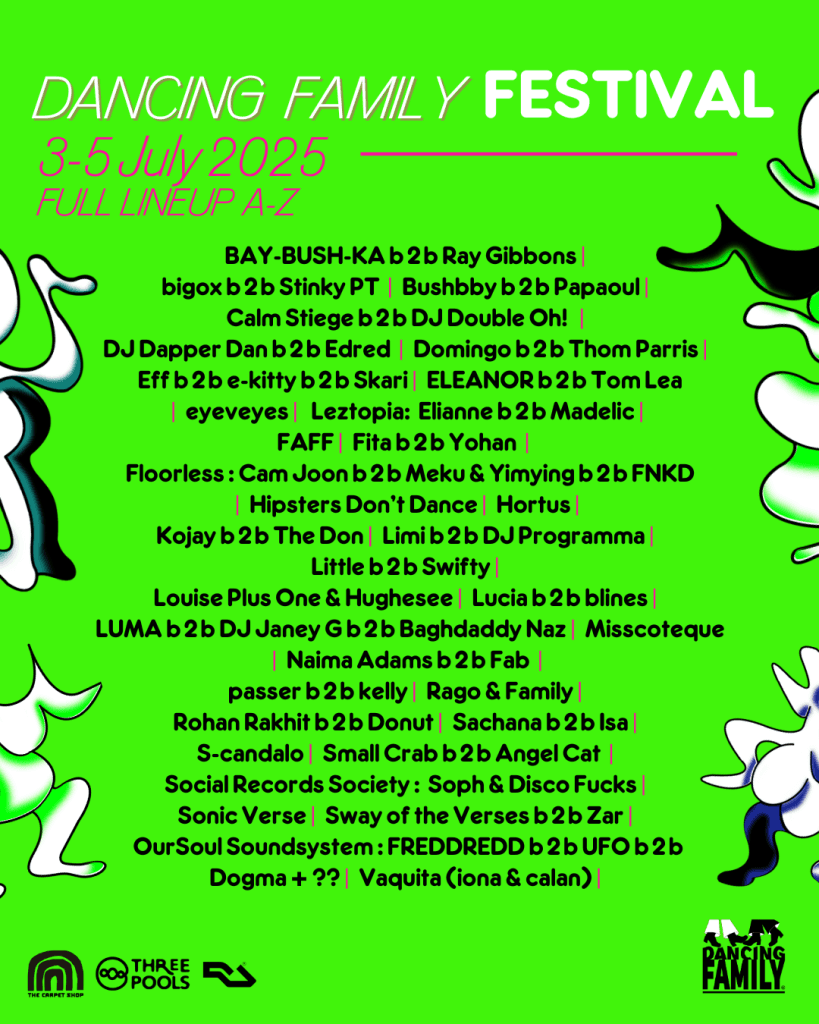 DANCING FAMILY FESTIVAL
3-5 July 2025
FULL LINEUP A-Z

BAY-BUSH-KA b 2 b Ray Gibbons | bigox b 2 b Stinky PT | Bushbby b 2 b Papaoul | Calm Stiege b 2 b DJ Double Oh! | DJ Dapper Dan b 2 b Edred | Domingo b 2 b Thom Parris | Eff b 2 b e-kitty b 2 b Skari | ELEANOR b 2 b Tom Lea | eyeveyes | Leztopia: Elianne b 2 b Madelic | FAFF | Fita b 2 b Yohan | Floorless : Cam Joon b 2 b Meku & Yimying b 2 b FNKD | Hipsters Don't Dance | Hortus | Kojay b 2 b The Don | Limi b 2 b DJ Programma | Little b 2 b Swifty | Louise Plus One & Hughesee | Lucia b 2 b blines | LUMA b 2 b DJ Janey G b 2 b Baghdaddy Naz | Misscoteque | Naima Adams b 2 b Fab | passer b 2 b kelly | Rago & Family | Rohan Rakhit b 2 b Donut | Sachana b 2 b Isa | S-candalo | Small Crab b 2 b Angel Cat | Social Records Society : Soph & Disco Fucks | Sonic Verse | Sway of the Verses b 2 b Zar | OurSoul Soundsystem : FREDDREDD b 2 b UFO b 2 b Dogma + ?? | Vaquita (iona & calan) |

THE CARPET SHOP
THREE POOLS
DANCING FAMILY